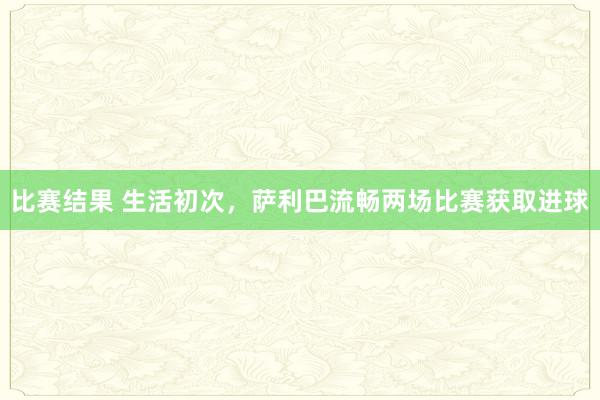 比赛结果 生活初次，萨利巴流畅两场比赛获取进球